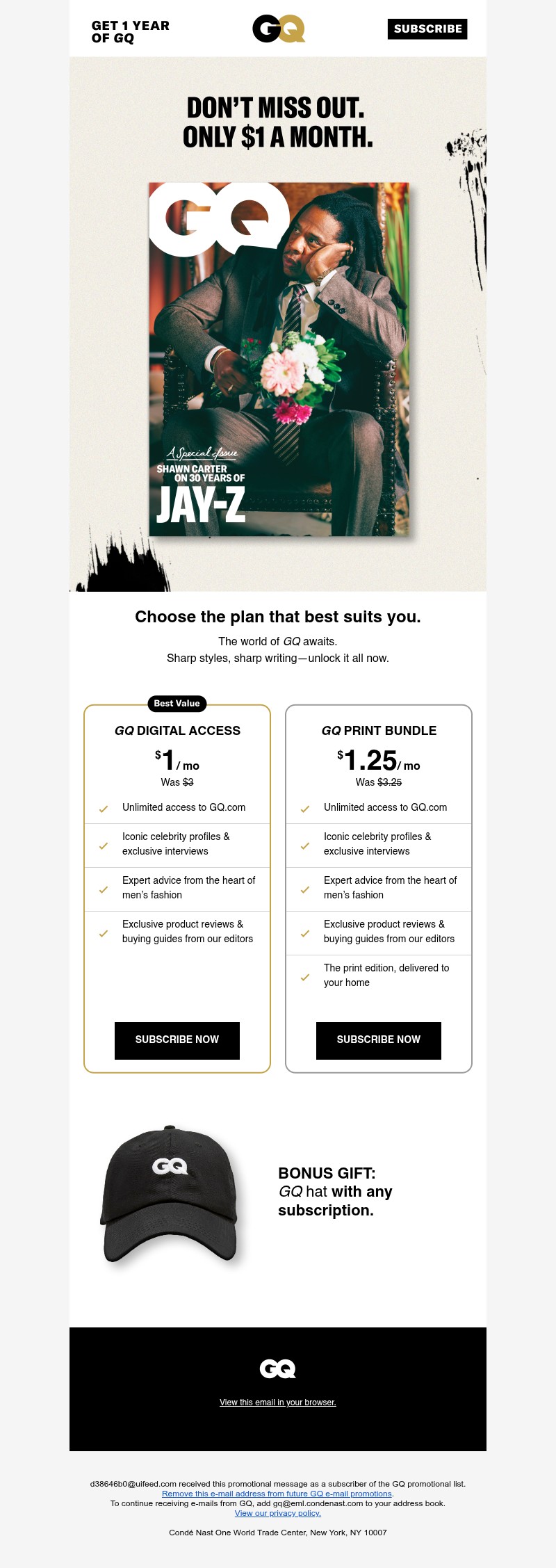 GET 1 YEAR OF GQ

GQ

SUBSCRIBE

DON'T MISS OUT. ONLY $1 A MONTH.

GQ

A Special Issue
SHAWN CARTER ON 30 YEARS OF
JAY-Z

Choose the plan that best suits you.

The world of GQ awaits.
Sharp styles, sharp writing—unlock it all now.

Best Value

GQ DIGITAL ACCESS

$1 / mo
Was $3

Unlimited access to GQ.com

Iconic celebrity profiles & exclusive interviews

Expert advice from the heart of men's fashion

Exclusive product reviews & buying guides from our editors

SUBSCRIBE NOW

GQ PRINT BUNDLE

$1.25 / mo
Was $3.25

Unlimited access to GQ.com

Iconic celebrity profiles & exclusive interviews

Expert advice from the heart of men's fashion

Exclusive product reviews & buying guides from our editors

The print edition, delivered to your home

SUBSCRIBE NOW

GQ

BONUS GIFT:
GQ hat with any subscription.

GQ

View this email in your browser.

d38646b0@uifeed.com received this promotional message as a subscriber of the GQ promotional list.
Remove this e-mail address from future GQ e-mail promotions.
To continue receiving e-mails from GQ, add gq@eml.condenast.com to your address book.
View our privacy policy.

Condé Nast One World Trade Center, New York, NY 10007